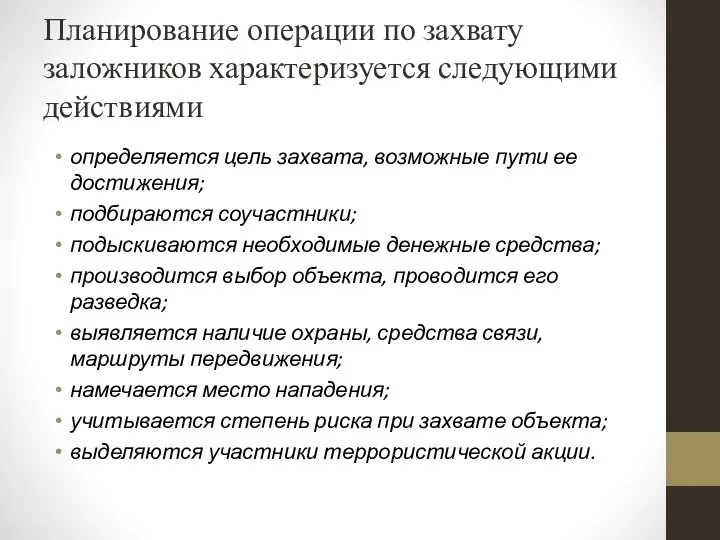 Планирование операции по захвату заложников характеризуется следующими действиями

• определяется цель захвата, возможные пути ее достижения;
• подбираются соучастники;
• подыскиваются необходимые денежные средства;
• производится выбор объекта, проводится его разведка;
• выявляется наличие охраны, средства связи, маршруты передвижения;
• намечается место нападения;
• учитывается степень риска при захвате объекта;
• выделяются участники террористической акции.